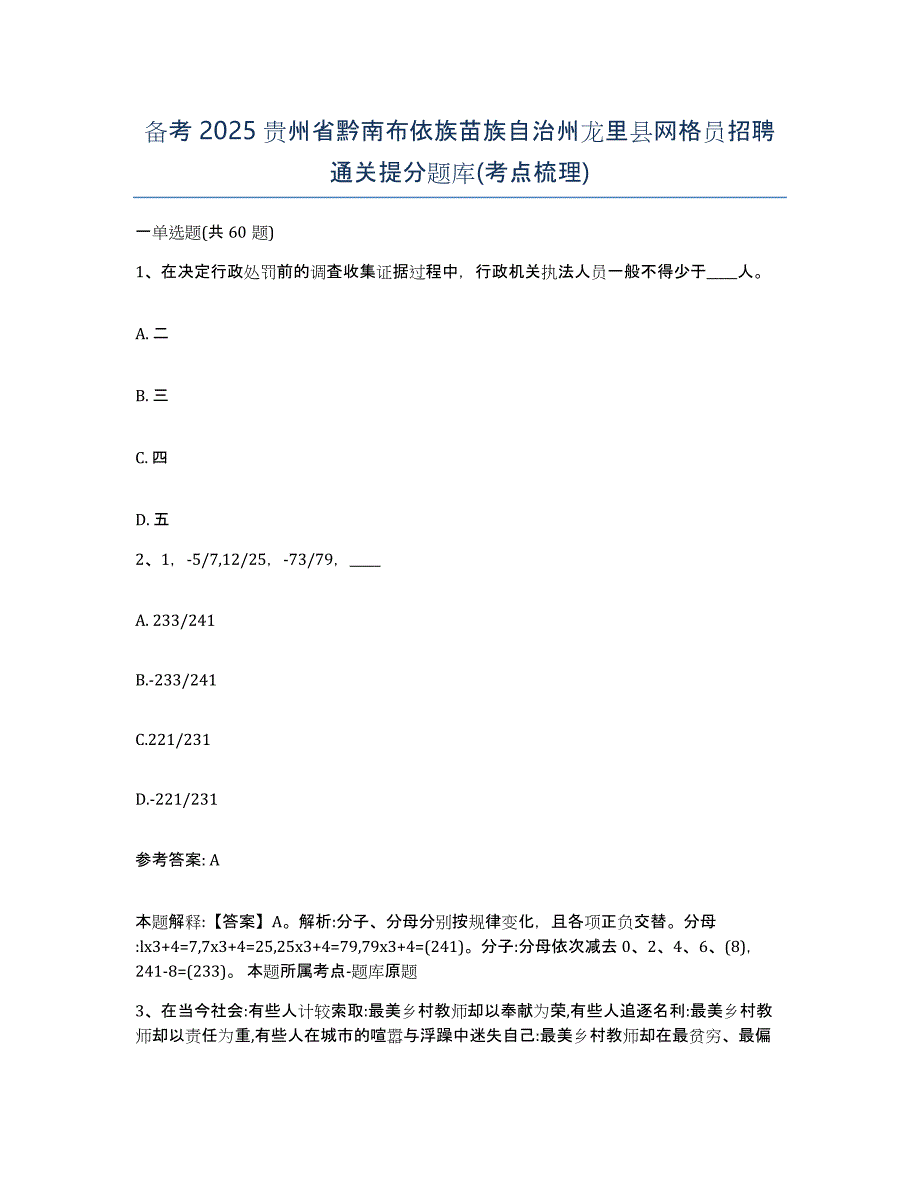 备考 2025 贵州省黔南布依族苗族自治州龙里县网格员招聘通关提分题库(考点梳理)

一单选题(共 60 题)

1、在决定行政处罚前的调查收集证据过程中，行政机关执法人员一般不得少于____人。

A. 二

B. 三

C. 四

D. 五

2、1，-5/7,12/25，-73/79，____

A. 233/241

B.-233/241

C.221/231

D.-221/231

参考答案: A

本题解释:【答案】A。解析:分子、分母分别按规律变化，且各项正负交替。分母:lx3+4=7,7x3+4=25,25x3+4=79,79x3+4=(241)。分子:分母依次减去 0、2、4、6、(8),241-8=(233)。 本题所属考点-题库原题

3、在当今社会:有些人计较索取:最美乡村教师却以奉献为荣,有些人追逐名利:最美乡村教师却以责任为重,有些人在城市的喧嚣与浮躁中迷失自己:最美乡村教师却在最贫穷、最偏